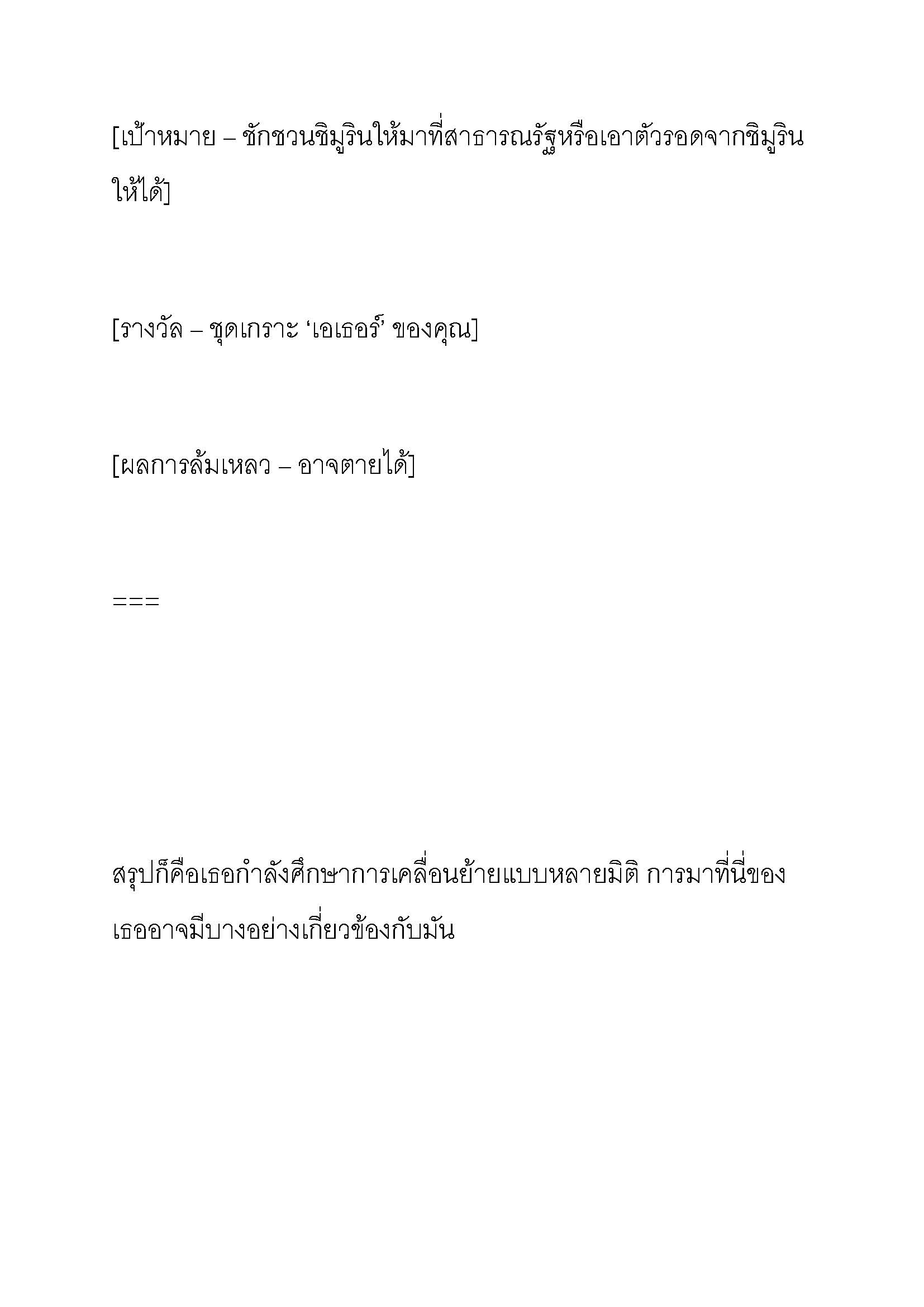 [เป้าหมาย – ชักชวนชิมูรินให้มาที่สาธารณรัฐหรือเอาตัวรอดจากชิมูรินให้ได้]

[รางวัล – ชุดเกราะ ‘เอเธอร์’ ของคุณ]

[ผลการล้มเหลว – อาจตายได้]

===

สรุปก็คือเธอกำลังศึกษาการเคลื่อนย้ายแบบหลายมิติ การมาที่นี่ของเธออาจมีบางอย่างเกี่ยวข้องกับมัน